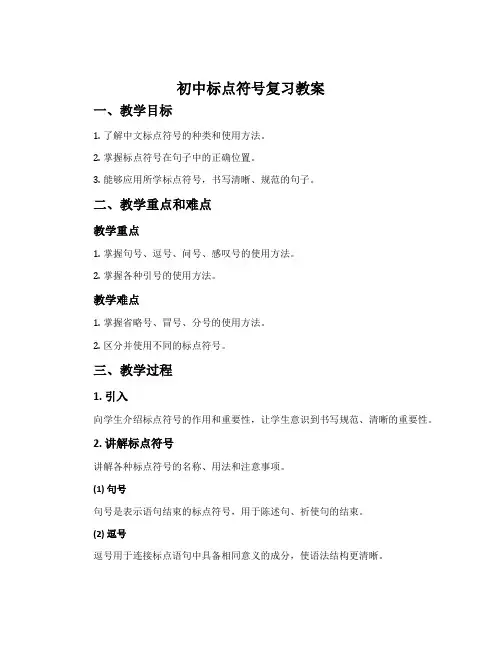 初中标点符号复习教案

一、教学目标

1. 了解中文标点符号的种类和使用方法。

2. 掌握标点符号在句子中的正确位置。

3. 能够应用所学标点符号，书写清晰、规范的句子。

二、教学重点和难点

教学重点

1. 掌握句号、逗号、问号、感叹号的使用方法。

2. 掌握各种引号的使用方法。

教学难点

1. 掌握省略号、冒号、分号的使用方法。

2. 区分并使用不同的标点符号。

三、教学过程

1. 引入

向学生介绍标点符号的作用和重要性，让学生意识到书写规范、清晰的重要性。

2. 讲解标点符号

讲解各种标点符号的名称、用法和注意事项。

(1) 句号

句号是表示语句结束的标点符号，用于陈述句、祈使句的结束。

(2) 逗号

逗号用于连接标点语句中具备相同意义的成分，使语法结构更清晰。